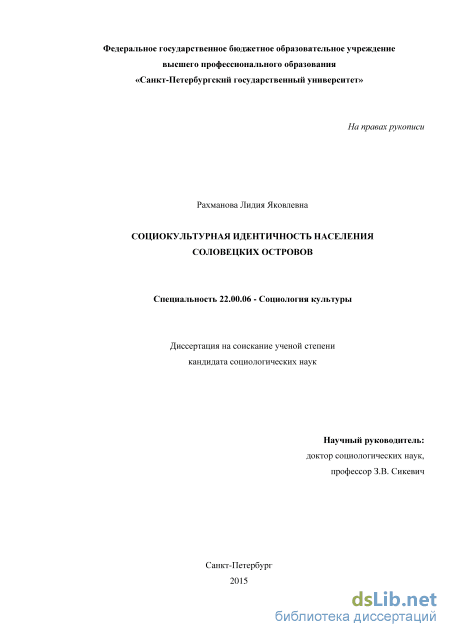 Федеральное государственное бюджетное образовательное учреждение
высшего профессионального образования
«Санкт-Петербургский государственный университет»

На правах рукописи

Рахманова Лидия Яковлевна

СОЦИОКУЛЬТУРНАЯ ИДЕНТИЧНОСТЬ НАСЕЛЕНИЯ
СОЛОВЕЦКИХ ОСТРОВОВ

Специальность 22.00.06 - Социология культуры

Диссертация на соискание ученой степени
кандидата социологических наук

Научный руководитель:
доктор социологических наук,
профессор З.В. Сикевич

Санкт-Петербург
2015

dsLib.net
библиотека диссертаций